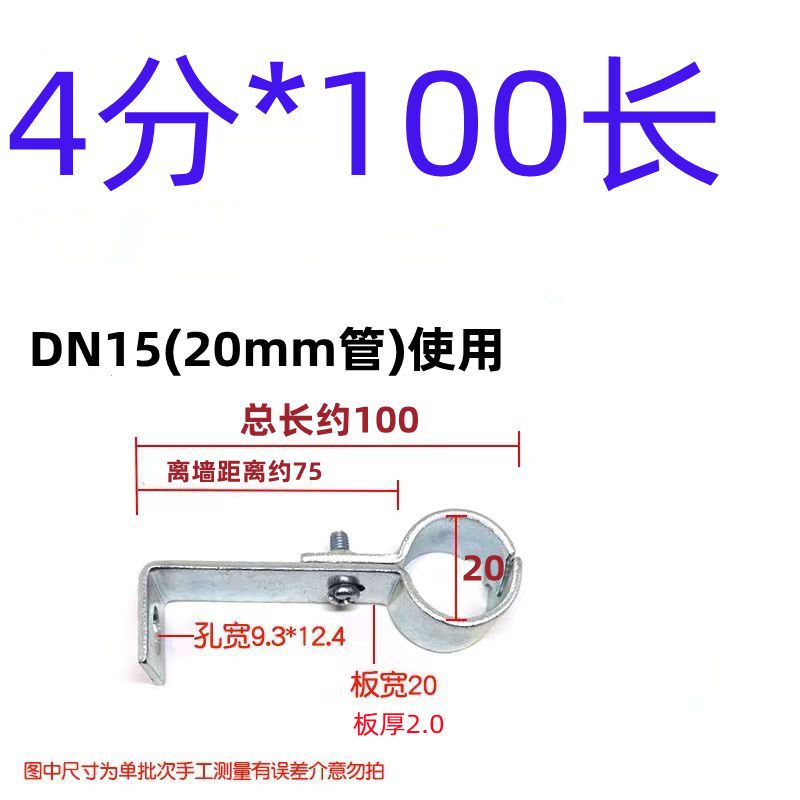 4分*100长

DN15(20mm管)使用

总长约100

离墙距离约75

20

孔宽9.3*12.4

板宽20
板厚2.0

图中尺寸为单批次手工测量有误差介意勿拍